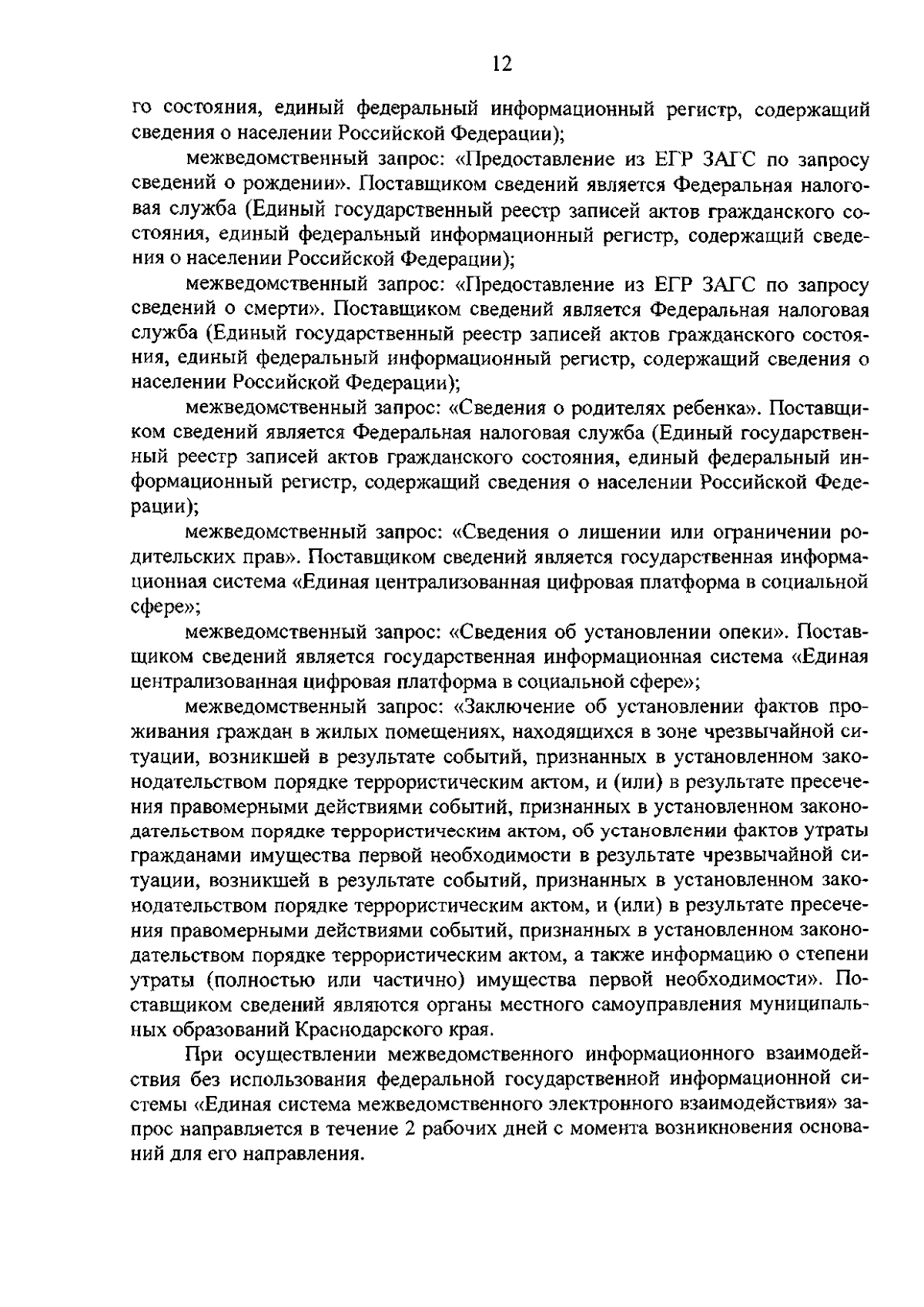 12

го состояния, единый федеральный информационный регистр, содержащий сведения о населении Российской Федерации);

межведомственный запрос: «Предоставление из ЕГР ЗАГС по запросу сведений о рождении». Поставщиком сведений является Федеральная налоговая служба (Единый государственный реестр записей актов гражданского состояния, единый федеральный информационный регистр, содержащий сведения о населении Российской Федерации);

межведомственный запрос: «Предоставление из ЕГР ЗАГС по запросу сведений о смерти». Поставщиком сведений является Федеральная налоговая служба (Единый государственный реестр записей актов гражданского состояния, единый федеральный информационный регистр, содержащий сведения о населении Российской Федерации);

межведомственный запрос: «Сведения о родителях ребенка». Поставщиком сведений является Федеральная налоговая служба (Единый государственный реестр записей актов гражданского состояния, единый федеральный информационный регистр, содержащий сведения о населении Российской Федерации);

межведомственный запрос: «Сведения о лишении или ограничении родительских прав». Поставщиком сведений является государственная информационная система «Единая централизованная цифровая платформа в социальной сфере»;

межведомственный запрос: «Сведения об установлении опеки». Поставщиком сведений является государственная информационная система «Единая централизованная цифровая платформа в социальной сфере»;

межведомственный запрос: «Заключение об установлении фактов проживания граждан в жилых помещениях, находящихся в зоне чрезвычайной ситуации, возникшей в результате событий, признанных в установленном законодательством порядке террористическим актом, и (или) в результате пресечения правомерными действиями событий, признанных в установленном законодательством порядке террористическим актом, об установлении фактов утраты гражданами имущества первой необходимости в результате чрезвычайной ситуации, возникшей в результате событий, признанных в установленном законодательством порядке террористическим актом, и (или) в результате пресечения правомерными действиями событий, признанных в установленном законодательством порядке террористическим актом, а также информацию о степени утраты (полностью или частично) имущества первой необходимости». Поставщиком сведений являются органы местного самоуправления муниципальных образований Краснодарского края.

При осуществлении межведомственного информационного взаимодействия без использования федеральной государственной информационной системы «Единая система межведомственного электронного взаимодействия» запрос направляется в течение 2 рабочих дней с момента возникновения оснований для его направления.